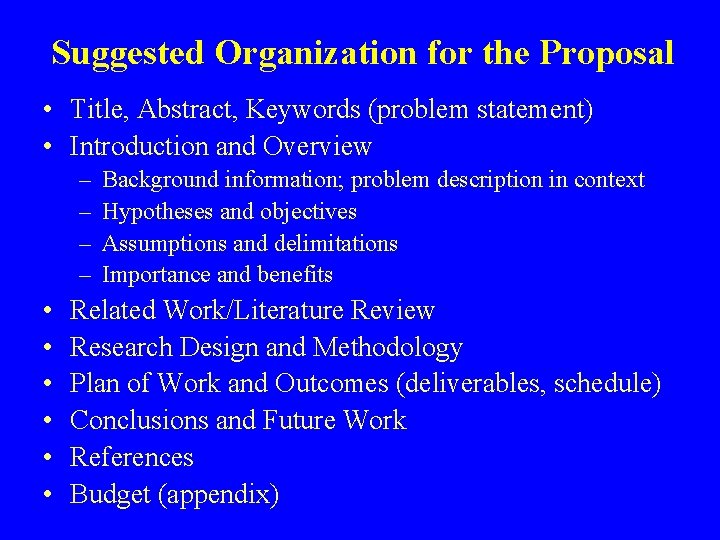 Suggested Organization for the Proposal

• Title, Abstract, Keywords (problem statement)
• Introduction and Overview
  – Background information; problem description in context
  – Hypotheses and objectives
  – Assumptions and delimitations
  – Importance and benefits
• Related Work/Literature Review
• Research Design and Methodology
• Plan of Work and Outcomes (deliverables, schedule)
• Conclusions and Future Work
• References
• Budget (appendix)